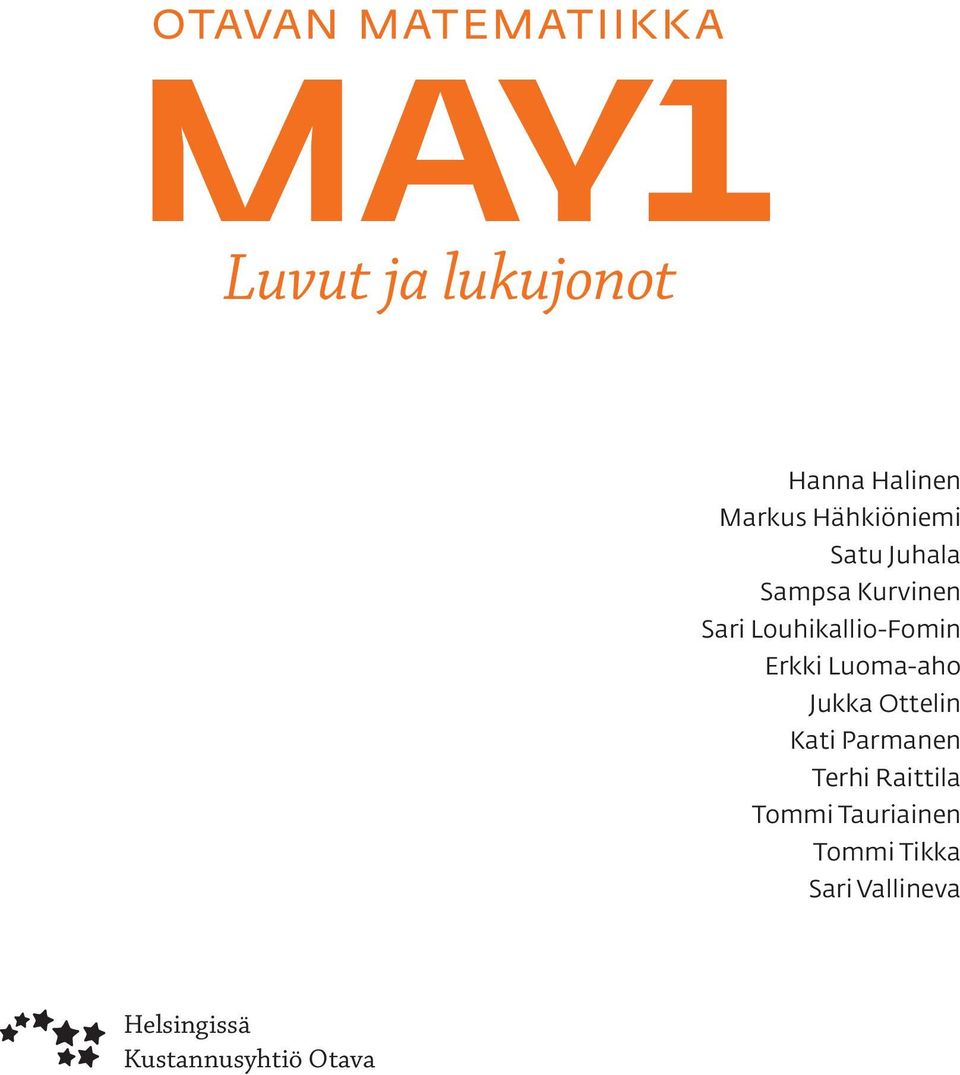 OTAVAN MATEMATIIKKA

MAY1

Luvut ja lukujonot

Hanna Halinen
Markus Hähkiöniemi
Satu Juhala
Sampsa Kurvinen
Sari Louhikallio-Fomin
Erkki Luoma-aho
Jukka Ottelin
Kati Parmanen
Terhi Raittila
Tommi Tauriainen
Tommi Tikka
Sari Vallineva

Helsingissä
Kustannusyhtiö Otava